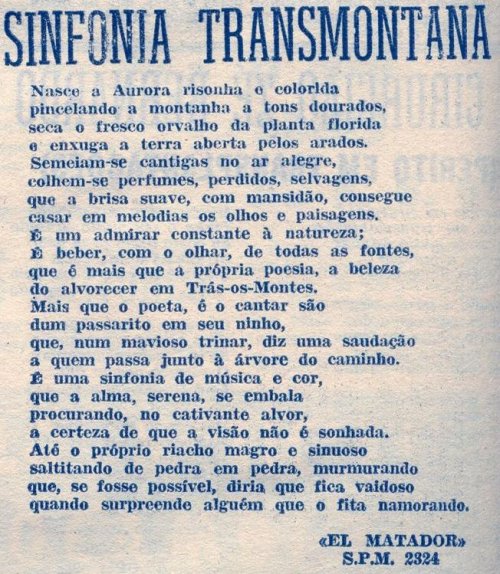 SINFONIA TRANSMONTANA

Nasce a Aurora risonha e colorida
pincelando a montanha a tons dourados,
seca o fresco orvalho da planta florida
e enxuga a terra aberta pelos arados.
Semeiam-se cantigas no ar alegre,
colhem-se perfumes, perdidos, selvagens,
que a brisa suave, com mansidão, consegue
casar em melodias os olhos e paisagens.
É um admirar constante à natureza;
É beber, com o olhar, de todas as fontes,
que é mais que a própria poesia, a beleza
do alvorecer em Trás-os-Montes.
Mais que o poeta, é o cantar são
dum passarito em seu ninho,
que, num mavioso trinar, diz uma saudação
a quem passa junto à árvore do caminho.
É uma sinfonia de música e cor,
que a alma, serena, se embala
procurando, no cativante alvor,
a certeza de que a visão não é sonhada.
Até o próprio riacho magro e sinuoso
saltitando de pedra em pedra, murmurando
que, se fosse possível, diria que fica vaidoso
quando surpreende alguém que o fita namorando.

«EL MATADOR»
S.P.M. 2324